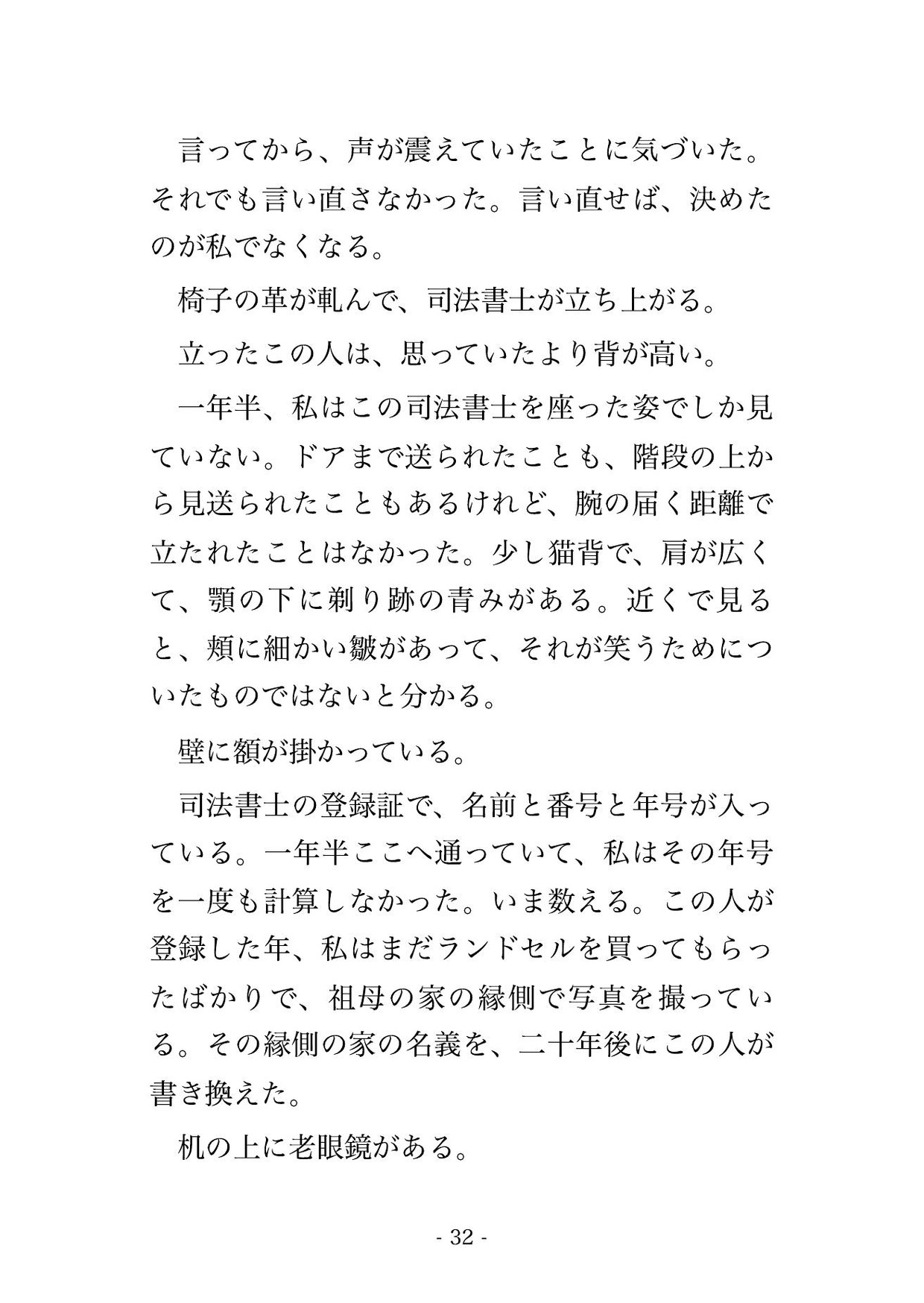 言ってから、声が震えていたことに気づいた。それでも言い直さなかった。言い直せば、決めたのが私でなくなる。

椅子の革が軋んで、司法書士が立ち上がる。

立ったこの人は、思っていたより背が高い。

一年半、私はこの司法書士を座った姿でしか見ていない。ドアまで送られたことも、階段の上から見送られたこともあるけれど、腕の届く距離で立たれたことはなかった。少し猫背で、肩が広くて、顎の下に剃り跡の青みがある。近くで見ると、頬に細かい皺があって、それが笑うためについたものではないと分かる。

壁に額が掛かっている。

司法書士の登録証で、名前と番号と年号が入っている。一年半ここへ通っていて、私はその年号を一度も計算しなかった。いま数える。この人が登録した年、私はまだランドセルを買ってもらったばかりで、祖母の家の縁側で写真を撮っている。その縁側の家の名義を、二十年後にこの人が書き換えた。

机の上に老眼鏡がある。

- 32 -